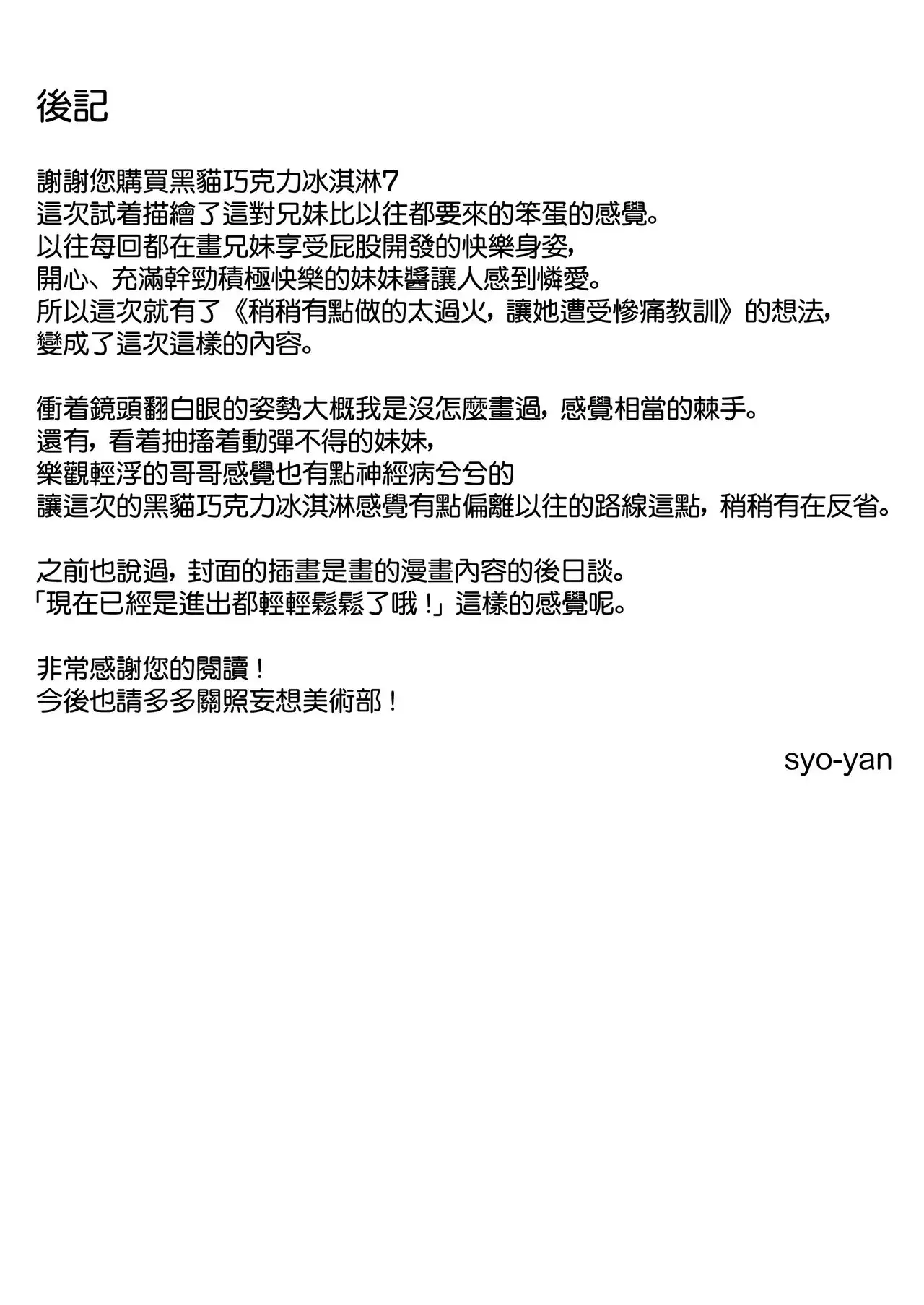 後記

謝謝您購買黑貓巧克力冰淇淋7
這次試着描繪了這對兄妹比以往都要來的笨蛋的感覺。
以往每回都在畫兄妹享受屁股開發的快樂身姿，
開心、充滿幹勁積極快樂的妹妹醬讓人感到憐愛。
所以這次就有了《稍稍有點做的太過火，讓她遭受慘痛教訓》的想法，
變成了這次這樣的內容。

衝着鏡頭翻白眼的姿勢大概我是沒怎麼畫過，感覺相當的棘手。
還有，看着抽搐着動彈不得的妹妹，
樂觀輕浮的哥哥感覺也有點神經病兮兮的
讓這次的黑貓巧克力冰淇淋感覺有點偏離以往的路線這點，稍稍有在反省。

之前也說過，封面的插畫是畫的漫畫內容的後日談。
「現在已經是進出都輕輕鬆鬆了哦！」這樣的感覺呢。

非常感謝您的閱讀！
今後也請多多關照妄想美術部！

syo-yan